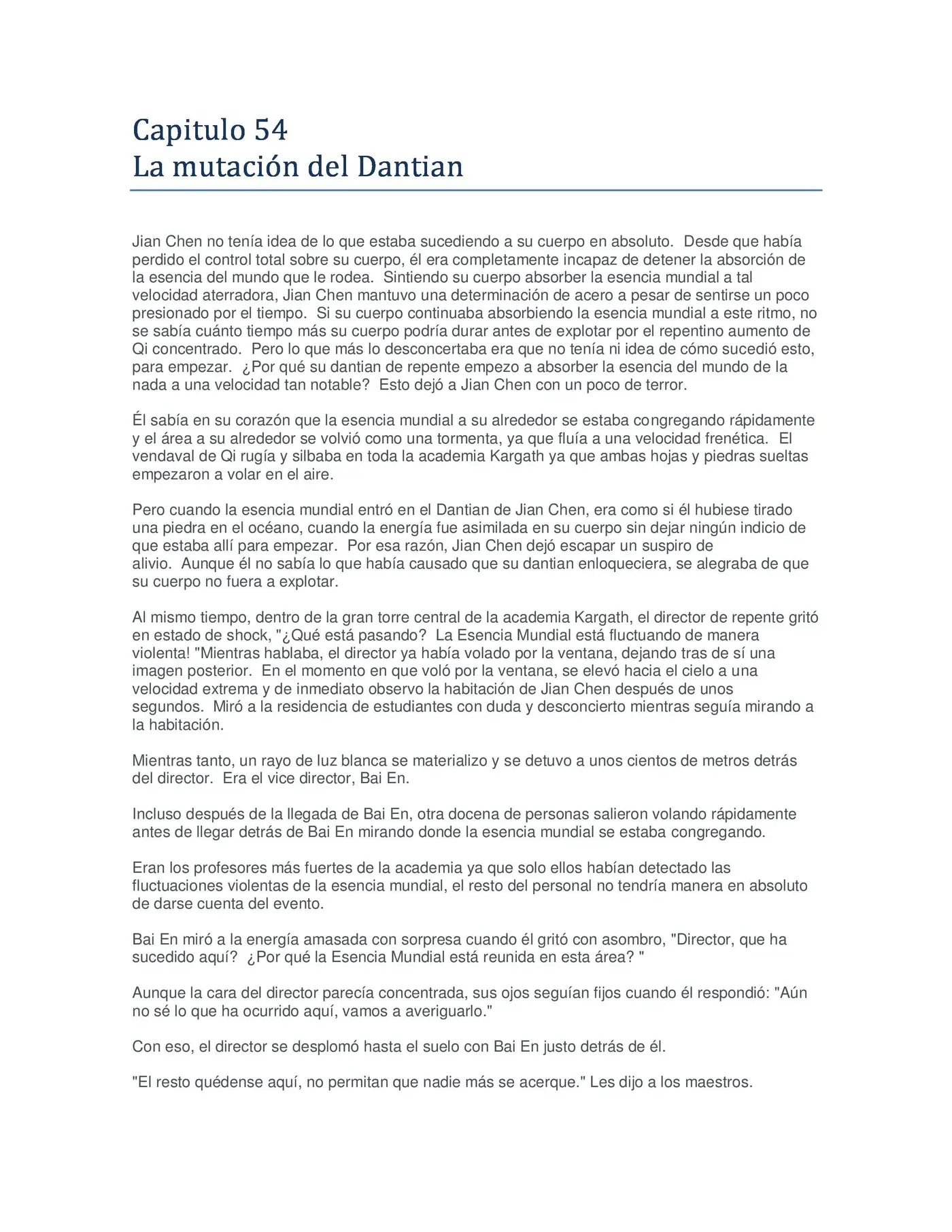 Capitulo 54
La mutación del Dantian

Jian Chen no tenía idea de lo que estaba sucediendo a su cuerpo en absoluto. Desde que había perdido el control total sobre su cuerpo, él era completamente incapaz de detener la absorción de la esencia del mundo que le rodea. Sintiendo su cuerpo absorber la esencia mundial a tal velocidad aterradora, Jian Chen mantuvo una determinación de acero a pesar de sentirse un poco presionado por el tiempo. Si su cuerpo continuaba absorbiendo la esencia mundial a este ritmo, no se sabía cuánto tiempo más su cuerpo podría durar antes de explotar por el repentino aumento de Qi concentrado. Pero lo que más lo desconcertaba era que no tenía ni idea de cómo sucedió esto, para empezar. ¿Por qué su dantian de repente empezo a absorber la esencia del mundo de la nada a una velocidad tan notable? Esto dejó a Jian Chen con un poco de terror.

Él sabía en su corazón que la esencia mundial a su alrededor se estaba congregando rápidamente y el área a su alrededor se volvió como una tormenta, ya que fluía a una velocidad frenética. El vendaval de Qi rugía y silbaba en toda la academia Kargath ya que ambas hojas y piedras sueltas empezaron a volar en el aire.

Pero cuando la esencia mundial entró en el Dantian de Jian Chen, era como si él hubiese tirado una piedra en el océano, cuando la energía fue asimilada en su cuerpo sin dejar ningún indicio de que estaba allí para empezar. Por esa razón, Jian Chen dejó escapar un suspiro de alivio. Aunque él no sabía lo que había causado que su dantian enloqueciera, se alegraba de que su cuerpo no fuera a explotar.

Al mismo tiempo, dentro de la gran torre central de la academia Kargath, el director de repente gritó en estado de shock, "¿Qué está pasando? La Esencia Mundial está fluctuando de manera violenta! "Mientras hablaba, el director ya había volado por la ventana, dejando tras de sí una imagen posterior. En el momento en que voló por la ventana, se elevó hacia el cielo a una velocidad extrema y de inmediato observo la habitación de Jian Chen después de unos segundos. Miró a la residencia de estudiantes con duda y desconcierto mientras seguía mirando a la habitación.

Mientras tanto, un rayo de luz blanca se materializo y se detuvo a unos cientos de metros detrás del director. Era el vice director, Bai En.

Incluso después de la llegada de Bai En, otra docena de personas salieron volando rápidamente antes de llegar detrás de Bai En mirando donde la esencia mundial se estaba congregando.

Eran los profesores más fuertes de la academia ya que solo ellos habían detectado las fluctuaciones violentas de la esencia mundial, el resto del personal no tendría manera en absoluto de darse cuenta del evento.

Bai En miró a la energía amasada con sorpresa cuando él gritó con asombro, "Director, que ha sucedido aquí? ¿Por qué la Esencia Mundial está reunida en esta área? "

Aunque la cara del director parecía concentrada, sus ojos seguían fijos cuando él respondió: "Aún no sé lo que ha ocurrido aquí, vamos a averiguarlo."

Con eso, el director se desplomó hasta el suelo con Bai En justo detrás de él.

"El resto quédense aquí, no permitan que nadie más se acerque." Les dijo a los maestros.